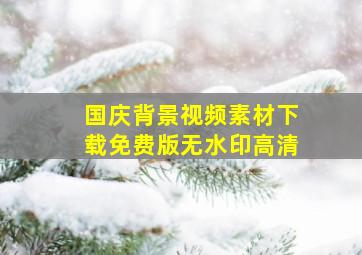 国庆背景视频素材下载免费版无水印高清